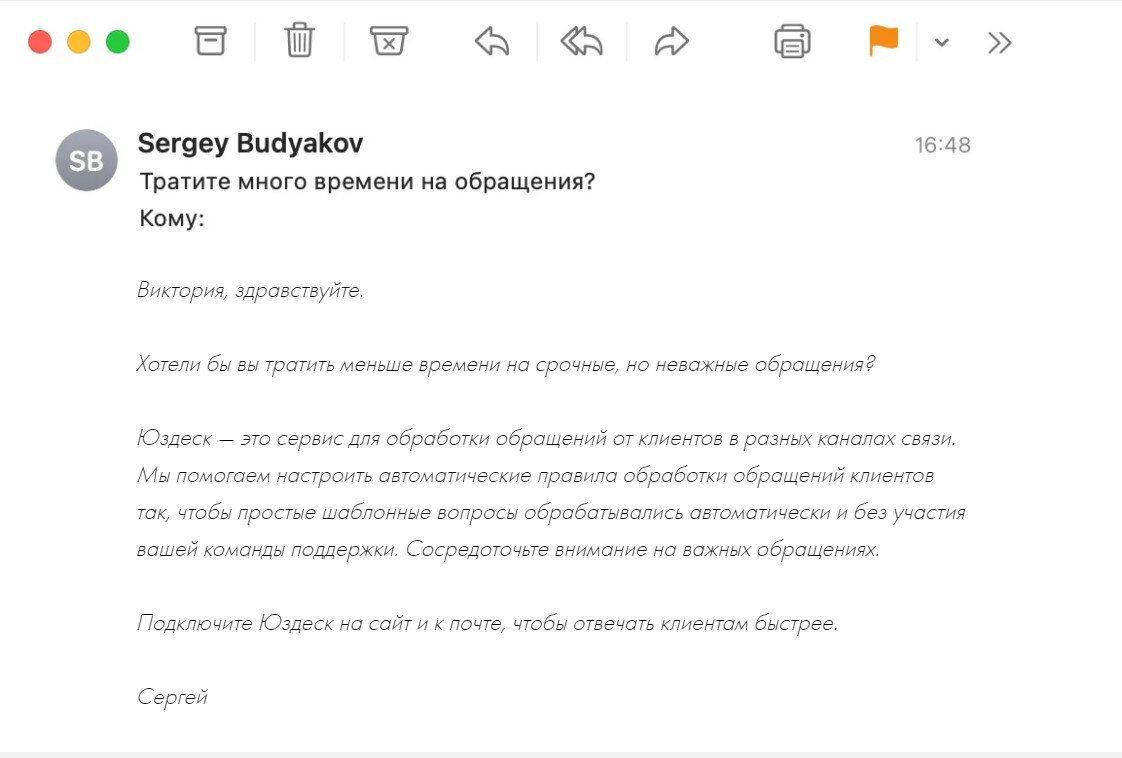 SB

Sergey Budyakov

16:48

Тратите много времени на обращения?

Кому:

Виктория, здравствуйте.

Хотели бы вы тратить меньше времени на срочные, но неважные обращения?

Юздеск — это сервис для обработки обращений от клиентов в разных каналах связи. Мы помогаем настроить автоматические правила обработки обращений клиентов так, чтобы простые шаблонные вопросы обрабатывались автоматически и без участия вашей команды поддержки. Сосредоточьте внимание на важных обращениях.

Подключите Юздеск на сайт и к почте, чтобы отвечать клиентам быстрее.

Сергей